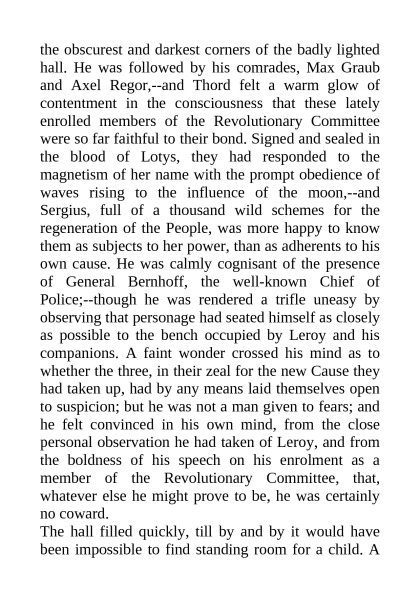 the obscurest and darkest corners of the badly lighted hall. He was followed by his comrades, Max Graub and Axel Regor,--and Thord felt a warm glow of contentment in the consciousness that these lately enrolled members of the Revolutionary Committee were so far faithful to their bond. Signed and sealed in the blood of Lotys, they had responded to the magnetism of her name with the prompt obedience of waves rising to the influence of the moon,--and Sergius, full of a thousand wild schemes for the regeneration of the People, was more happy to know them as subjects to her power, than as adherents to his own cause. He was calmly cognisant of the presence of General Bernhoff, the well-known Chief of Police;--though he was rendered a trifle uneasy by observing that personage had seated himself as closely as possible to the bench occupied by Leroy and his companions. A faint wonder crossed his mind as to whether the three, in their zeal for the new Cause they had taken up, had by any means laid themselves open to suspicion; but he was not a man given to fears; and he felt convinced in his own mind, from the close personal observation he had taken of Leroy, and from the boldness of his speech on his enrolment as a member of the Revolutionary Committee, that, whatever else he might prove to be, he was certainly no coward.
The hall filled quickly, till by and by it would have been impossible to find standing room for a child. A